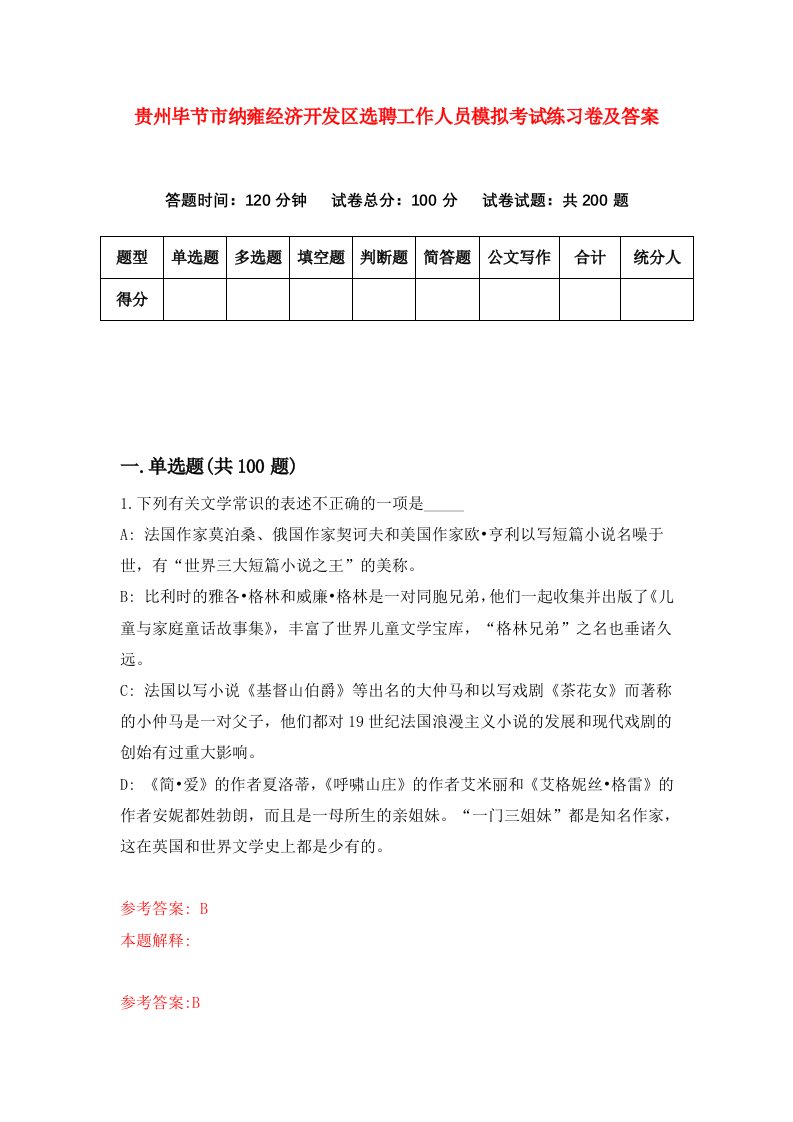 贵州毕节市纳雍经济开发区选聘工作人员模拟考试练习卷及答案

答题时间：120 分钟　试卷总分：100 分　试卷试题：共 200 题

| 题型 | 单选题 | 多选题 | 填空题 | 判断题 | 简答题 | 公文写作 | 合计 | 统分人 |
|---|---|---|---|---|---|---|---|---|
| 得分 | | | | | | | | |

一.单选题(共 100 题)

1.下列有关文学常识的表述不正确的一项是_____

A: 法国作家莫泊桑、俄国作家契诃夫和美国作家欧•亨利以写短篇小说名噪于世，有“世界三大短篇小说之王”的美称。

B: 比利时的雅各•格林和威廉•格林是一对同胞兄弟，他们一起收集并出版了《儿童与家庭童话故事集》，丰富了世界儿童文学宝库，“格林兄弟”之名也垂诸久远。

C: 法国以写小说《基督山伯爵》等出名的大仲马和以写戏剧《茶花女》而著称的小仲马是一对父子，他们都对 19 世纪法国浪漫主义小说的发展和现代戏剧的创始有过重大影响。

D: 《简•爱》的作者夏洛蒂，《呼啸山庄》的作者艾米丽和《艾格妮丝•格雷》的作者安妮都姓勃朗，而且是一母所生的亲姐妹。“一门三姐妹”都是知名作家，这在英国和世界文学史上都是少有的。

参考答案: B
本题解释:

参考答案:B